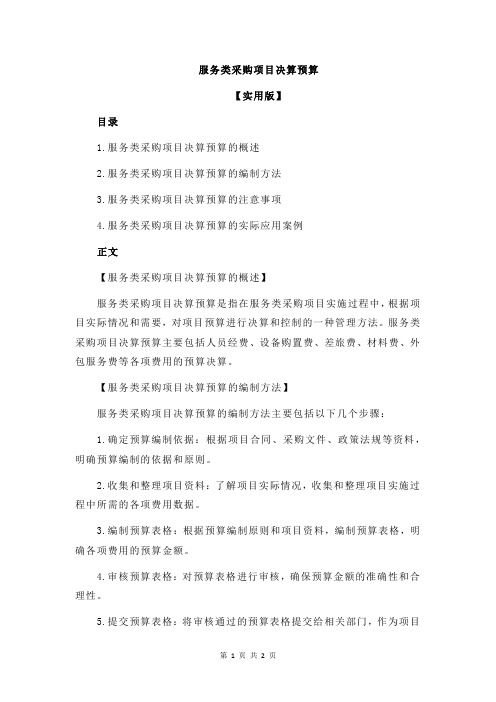 服务类采购项目决算预算

【实用版】

目录

1.服务类采购项目决算预算的概述

2.服务类采购项目决算预算的编制方法

3.服务类采购项目决算预算的注意事项

4.服务类采购项目决算预算的实际应用案例

正文

【服务类采购项目决算预算的概述】

服务类采购项目决算预算是指在服务类采购项目实施过程中，根据项目实际情况和需要，对项目预算进行决算和控制的一种管理方法。服务类采购项目决算预算主要包括人员经费、设备购置费、差旅费、材料费、外包服务费等各项费用的预算决算。

【服务类采购项目决算预算的编制方法】

服务类采购项目决算预算的编制方法主要包括以下几个步骤：

1.确定预算编制依据：根据项目合同、采购文件、政策法规等资料，明确预算编制的依据和原则。

2.收集和整理项目资料：了解项目实际情况，收集和整理项目实施过程中所需的各项费用数据。

3.编制预算表格：根据预算编制原则和项目资料，编制预算表格，明确各项费用的预算金额。

4.审核预算表格：对预算表格进行审核，确保预算金额的准确性和合理性。

5.提交预算表格：将审核通过的预算表格提交给相关部门，作为项目

第 1 页 共 2 页